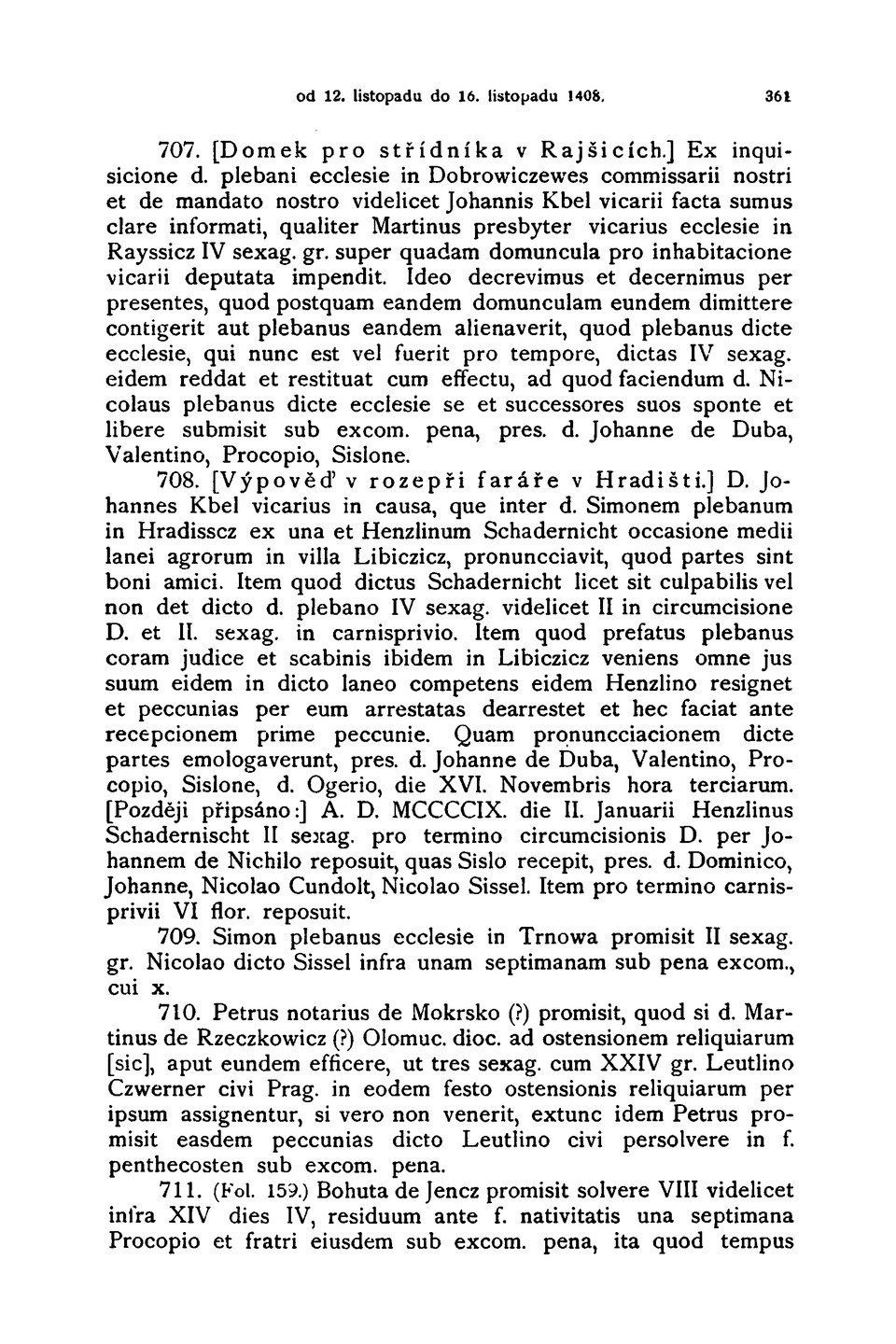 od 12. listopadu do 16. listopadu 1408. 361

707. [Domek pro střídníka v Rajšicích.] Ex inquisicione d. plebani ecclesie in Dobrowiczewes commissarii nostri et de mandato nostro videlicet Johannis Kbel vicarii facta sumus clare informati, qualiter Martinus presbyter vicarius ecclesie in Rayssicz IV sexag. gr. super quadam domuncula pro inhabitacione vicarii deputata impendit. Ideo decrevimus et decernimus per presentes, quod postquam eandem domunculam eundem dimittere contigerit aut plebanus eandem alienaverit, quod plebanus dicte ecclesie, qui nunc est vel fuerit pro tempore, dictas IV sexag. eidem reddat et restituat cum effectu, ad quod faciendum d. Nicolaus plebanus dicte ecclesie se et successores suos sponte et libere submisit sub excom. pena, pres. d. Johanne de Duba, Valentino, Procopio, Sislone.

708. [Výpověď v rozepři faráře v Hradišti.] D. Johannes Kbel vicarius in causa, que inter d. Simonem plebanum in Hradisscz ex una et Henzlinum Schadernicht occasione medii lanei agrorum in villa Libiczicz, pronuncciavit, quod partes sint boni amici. Item quod dictus Schadernicht licet sit culpabilis vel non det dicto d. plebano IV sexag. videlicet II in circumcisione D. et II. sexag. in carnisprivio. Item quod prefatus plebanus coram judice et scabinis ibidem in Libiczicz veniens omne jus suum eidem in dicto laneo competens eidem Henzlino resignet et peccunias per eum arrestatas dearrestet et hec faciat ante recepcionem prime peccunie. Quam pronuncciacionem dicte partes emologaverunt, pres. d. Johanne de Duba, Valentino, Procopio, Sislone, d. Ogerio, die XVI. Novembris hora terciarum. [Později připsáno:] A. D. MCCCCIX. die II. Januarii Henzlinus Schadernischt II sexag. pro termino circumcisionis D. per Johannem de Nichilo reposuit, quas Sislo recepit, pres. d. Dominico, Johanne, Nicolao Cundolt, Nicolao Sissel. Item pro termino carnisprivii VI flor. reposuit.

709. Simon plebanus ecclesie in Trnowa promisit II sexag. gr. Nicolao dicto Sissel infra unam septimanam sub pena excom., cui x.

710. Petrus notarius de Mokrsko (?) promisit, quod si d. Martinus de Rzeczkowicz (?) Olomuc. dioc. ad ostensionem reliquiarum [sic], aput eundem efficere, ut tres sexag. cum XXIV gr. Leutlino Czwerner civi Prag. in eodem festo ostensionis reliquiarum per ipsum assignentur, si vero non venerit, extunc idem Petrus promisit easdem peccunias dicto Leutlino civi persolvere in f. penthecosten sub excom. pena.

711. (Fol. 159.) Bohuta de Jencz promisit solvere VIII videlicet infra XIV dies IV, residuum ante f. nativitatis una septimana Procopio et fratri eiusdem sub excom. pena, ita quod tempus